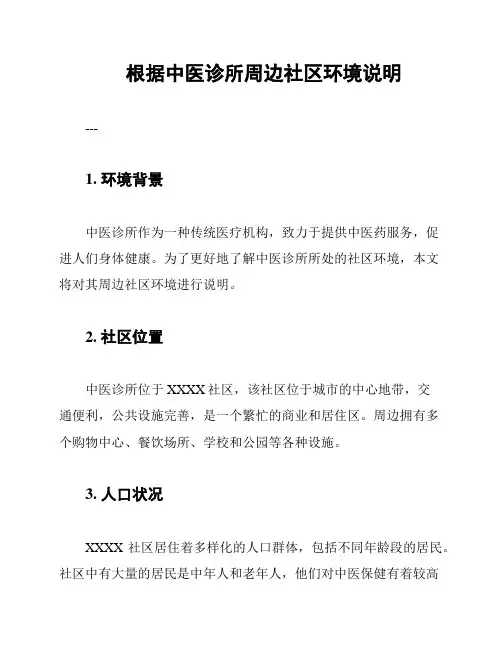 根据中医诊所周边社区环境说明

---

1. 环境背景

中医诊所作为一种传统医疗机构，致力于提供中医药服务，促进人们身体健康。为了更好地了解中医诊所所处的社区环境，本文将对其周边社区环境进行说明。

2. 社区位置

中医诊所位于 XXXX 社区，该社区位于城市的中心地带，交通便利，公共设施完善，是一个繁忙的商业和居住区。周边拥有多个购物中心、餐饮场所、学校和公园等各种设施。

3. 人口状况

XXXX 社区居住着多样化的人口群体，包括不同年龄段的居民。社区中有大量的居民是中年人和老年人，他们对中医保健有着较高